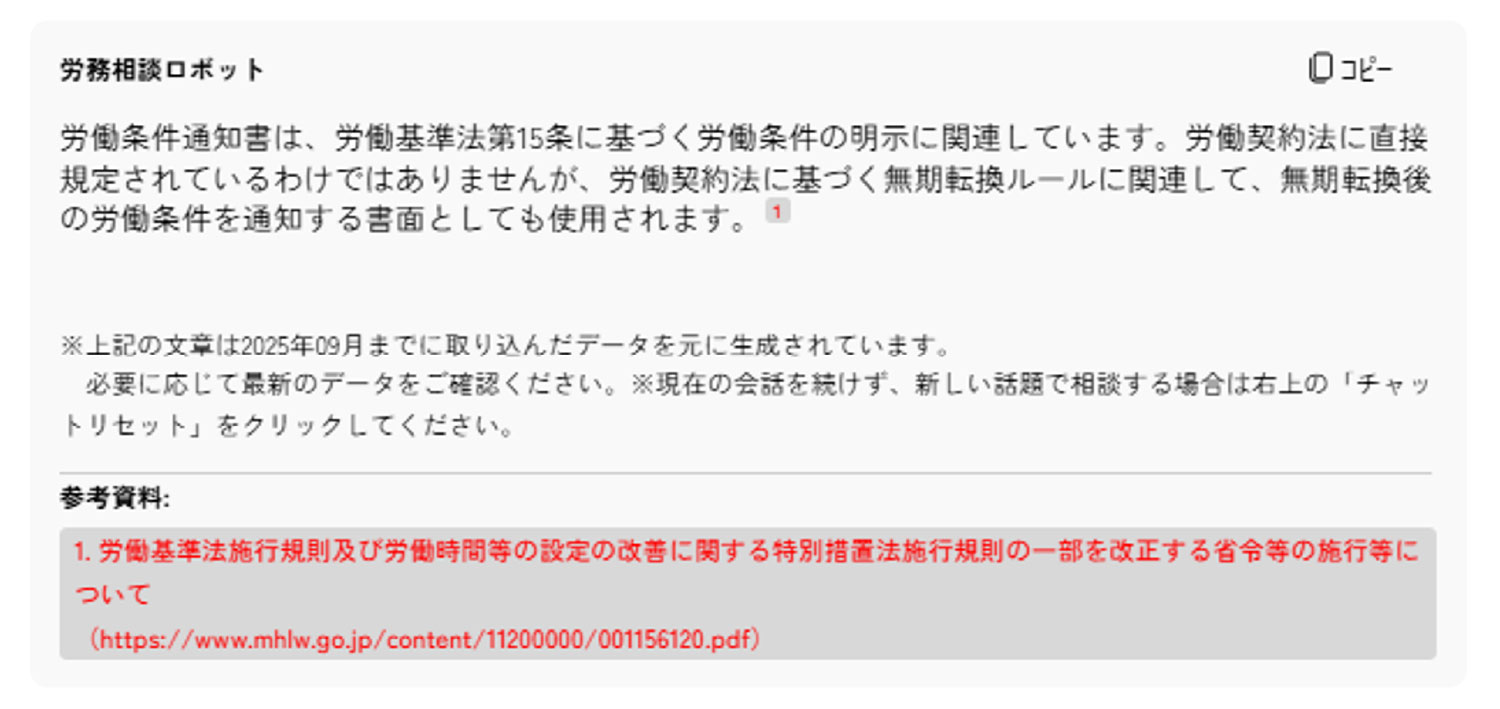 労務相談ロボット

コピー

労働条件通知書は、労働基準法第15条に基づく労働条件の明示に関連しています。労働契約法に直接規定されているわけではありませんが、労働契約法に基づく無期転換ルールに関連して、無期転換後の労働条件を通知する書面としても使用されます。1

※上記の文章は2025年09月までに取り込んだデータを元に生成されています。
必要に応じて最新のデータをご確認ください。※現在の会話を続けず、新しい話題で相談する場合は右上の「チャットリセット」をクリックしてください。

参考資料:

1. 労働基準法施行規則及び労働時間等の設定の改善に関する特別措置法施行規則の一部を改正する省令等の施行等について
(https://www.mhlw.go.jp/content/11200000/001156120.pdf)